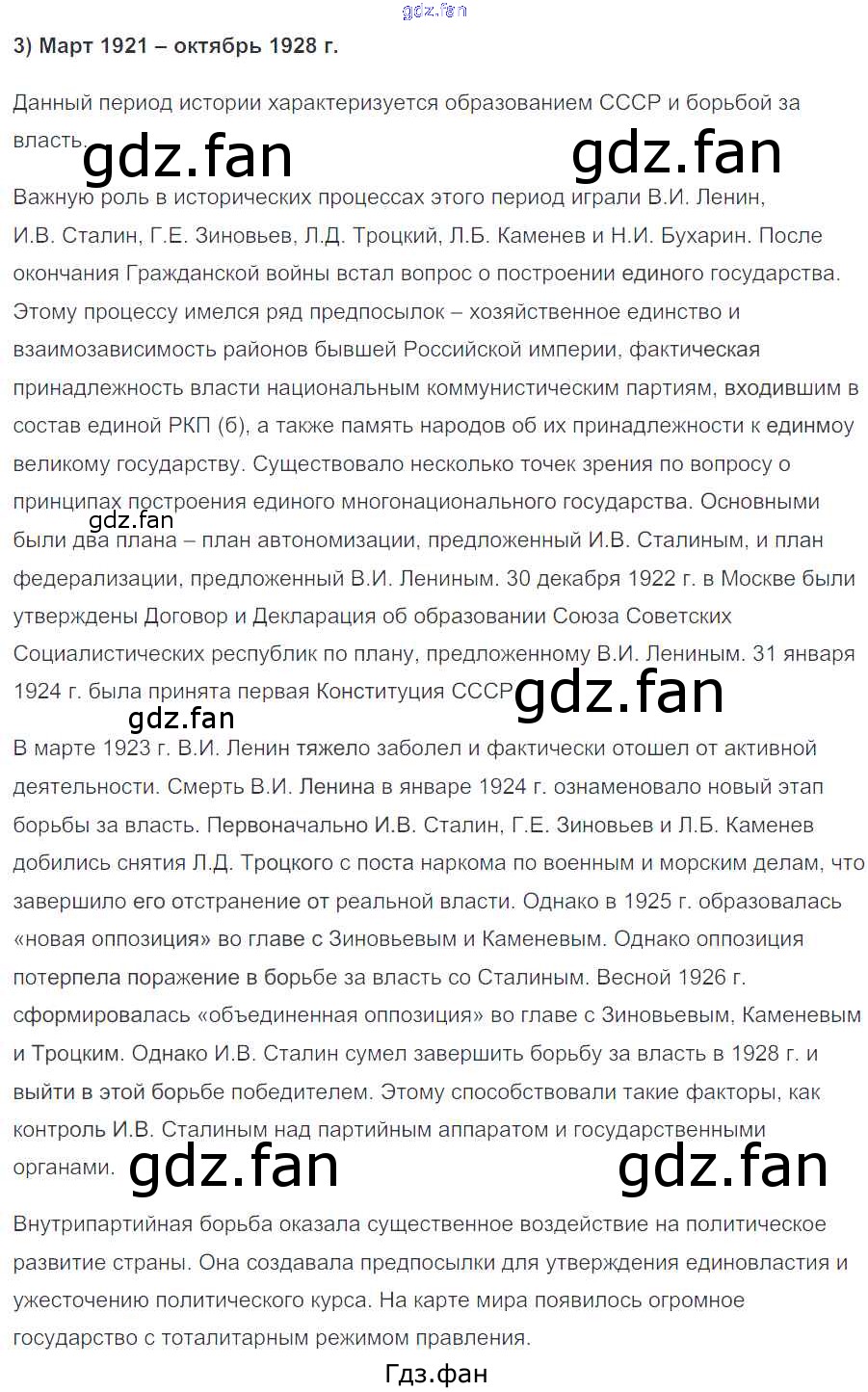 3) Март 1921 – октябрь 1928 г.

Данный период истории характеризуется образованием СССР и борьбой за власть.

Важную роль в исторических процессах этого период играли В.И. Ленин, И.В. Сталин, Г.Е. Зиновьев, Л.Д. Троцкий, Л.Б. Каменев и Н.И. Бухарин. После окончания Гражданской войны встал вопрос о построении единого государства. Этому процессу имелся ряд предпосылок – хозяйственное единство и взаимозависимость районов бывшей Российской империи, фактическая принадлежность власти национальным коммунистическим партиям, входившим в состав единой РКП (б), а также память народов об их принадлежности к единмоу великому государству. Существовало несколько точек зрения по вопросу о принципах построения единого многонационального государства. Основными были два плана – план автономизации, предложенный И.В. Сталиным, и план федерализации, предложенный В.И. Лениным. 30 декабря 1922 г. в Москве были утверждены Договор и Декларация об образовании Союза Советских Социалистических республик по плану, предложенному В.И. Лениным. 31 января 1924 г. была принята первая Конституция СССР.

В марте 1923 г. В.И. Ленин тяжело заболел и фактически отошел от активной деятельности. Смерть В.И. Ленина в январе 1924 г. ознаменовало новый этап борьбы за власть. Первоначально И.В. Сталин, Г.Е. Зиновьев и Л.Б. Каменев добились снятия Л.Д. Троцкого с поста наркома по военным и морским делам, что завершило его отстранение от реальной власти. Однако в 1925 г. образовалась «новая оппозиция» во главе с Зиновьевым и Каменевым. Однако оппозиция потерпела поражение в борьбе за власть со Сталиным. Весной 1926 г. сформировалась «объединенная оппозиция» во главе с Зиновьевым, Каменевым и Троцким. Однако И.В. Сталин сумел завершить борьбу за власть в 1928 г. и выйти в этой борьбе победителем. Этому способствовали такие факторы, как контроль И.В. Сталиным над партийным аппаратом и государственными органами.

Внутрипартийная борьба оказала существенное воздействие на политическое развитие страны. Она создавала предпосылки для утверждения единовластия и ужесточению политического курса. На карте мира появилось огромное государство с тоталитарным режимом правления.

Гдз.фан

gdz.fan